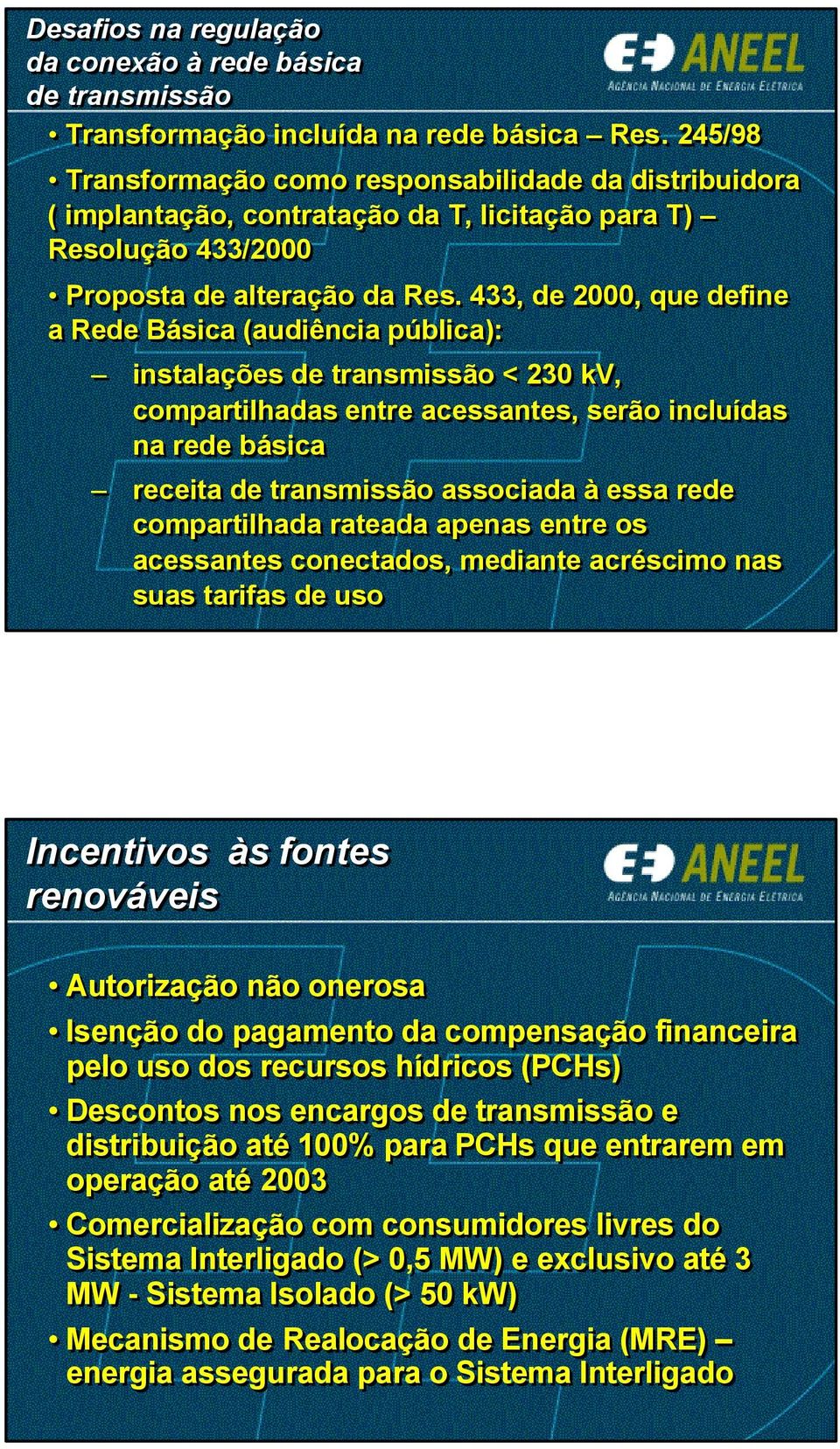 Desafios na regulação da conexão à rede básica de transmissão

ANEEL
AGÊNCIA NACIONAL DE ENERGIA ELÉTRICA

• Transformação incluída na rede básica – Res. 245/98

• Transformação como responsabilidade da distribuidora ( implantação, contratação da T, licitação para T) – Resolução 433/2000

• Proposta de alteração da Res. 433, de 2000, que define a Rede Básica (audiência pública):

– instalações de transmissão < 230 kV, compartilhadas entre acessantes, serão incluídas na rede básica

– receita de transmissão associada à essa rede compartilhada rateada apenas entre os acessantes conectados, mediante acréscimo nas suas tarifas de uso

Incentivos às fontes renováveis

ANEEL
AGÊNCIA NACIONAL DE ENERGIA ELÉTRICA

• Autorização não onerosa

• Isenção do pagamento da compensação financeira pelo uso dos recursos hídricos (PCHs)

• Descontos nos encargos de transmissão e distribuição até 100% para PCHs que entrarem em operação até 2003

• Comercialização com consumidores livres do Sistema Interligado (> 0,5 MW) e exclusivo até 3 MW - Sistema Isolado (> 50 kW)

• Mecanismo de Realocação de Energia (MRE) – energia assegurada para o Sistema Interligado